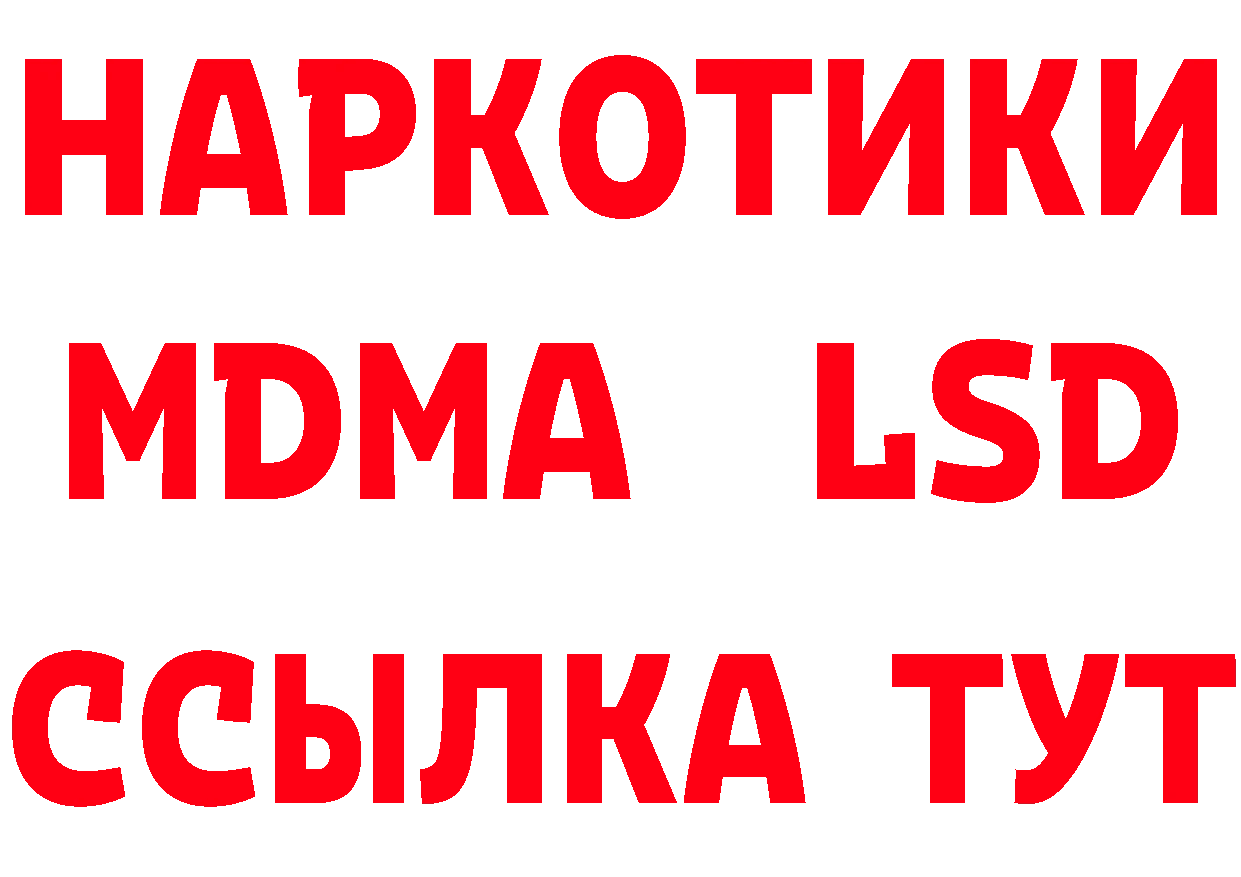 НАРКОТИКИ
MDMA LSD
ССЫЛКА ТУТ